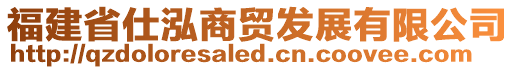 福建省仕泓商贸发展有限公司
http://qzdoloresaled.cn.coovee.com